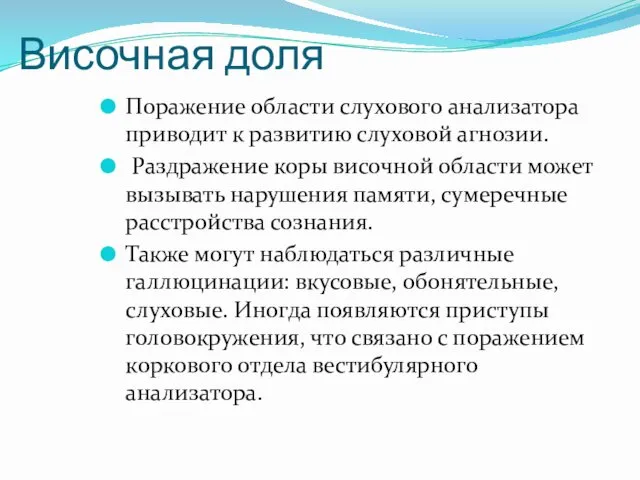 Височная доля

Поражение области слухового анализатора приводит к развитию слуховой агнозии.

Раздражение коры височной области может вызывать нарушения памяти, сумеречные расстройства сознания.

Также могут наблюдаться различные галлюцинации: вкусовые, обонятельные, слуховые. Иногда появляются приступы головокружения, что связано с поражением коркового отдела вестибулярного анализатора.